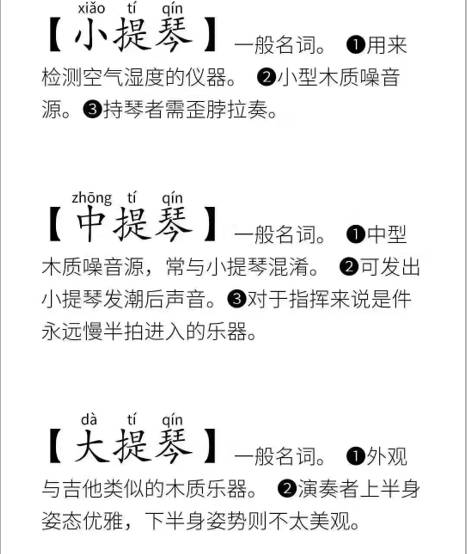 xiǎo tí qín
【小提琴】一般名词。❶用来检测空气湿度的仪器。❷小型木质噪音源。❸持琴者需歪脖拉奏。

zhōng tí qín
【中提琴】一般名词。❶中型木质噪音源，常与小提琴混淆。❷可发出小提琴发潮后声音。❸对于指挥来说是件永远慢半拍进入的乐器。

dà tí qín
【大提琴】一般名词。❶外观与吉他类似的木质乐器。❷演奏者上半身姿态优雅，下半身姿势则不太美观。